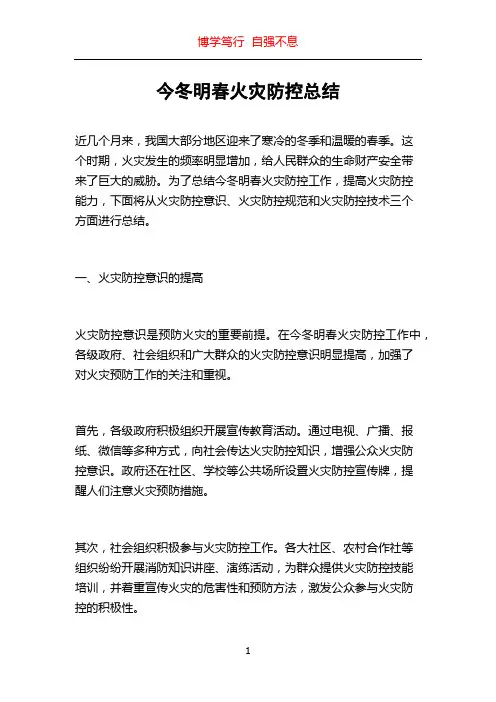 博学笃行 自强不息

今冬明春火灾防控总结

近几个月来，我国大部分地区迎来了寒冷的冬季和温暖的春季。这个时期，火灾发生的频率明显增加，给人民群众的生命财产安全带来了巨大的威胁。为了总结今冬明春火灾防控工作，提高火灾防控能力，下面将从火灾防控意识、火灾防控规范和火灾防控技术三个方面进行总结。

一、火灾防控意识的提高

火灾防控意识是预防火灾的重要前提。在今冬明春火灾防控工作中，各级政府、社会组织和广大群众的火灾防控意识明显提高，加强了对火灾预防工作的关注和重视。

首先，各级政府积极组织开展宣传教育活动。通过电视、广播、报纸、微信等多种方式，向社会传达火灾防控知识，增强公众火灾防控意识。政府还在社区、学校等公共场所设置火灾防控宣传牌，提醒人们注意火灾预防措施。

其次，社会组织积极参与火灾防控工作。各大社区、农村合作社等组织纷纷开展消防知识讲座、演练活动，为群众提供火灾防控技能培训，并着重宣传火灾的危害性和预防方法，激发公众参与火灾防控的积极性。

1